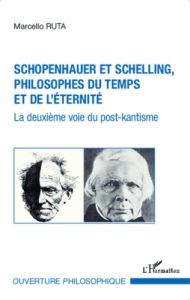 Marcello RUTA

SCHOPENHAUER ET SCHELLING, PHILOSOPHES DU TEMPS ET DE L'ÉTERNITÉ

La deuxième voie du post-kantisme

L'Harmattan

OUVERTURE PHILOSOPHIQUE